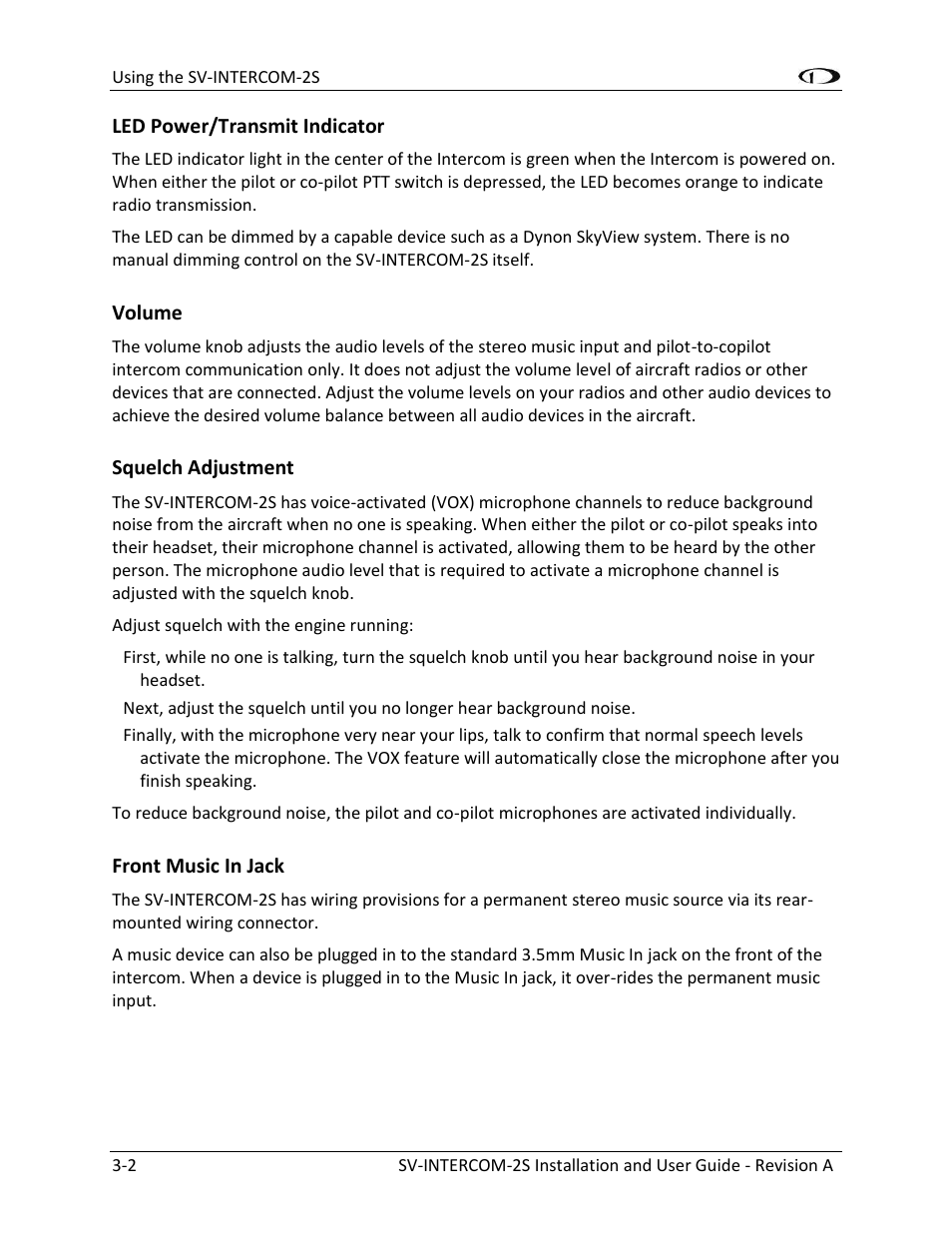 Using the SV-INTERCOM-2S

LED Power/Transmit Indicator

The LED indicator light in the center of the Intercom is green when the Intercom is powered on. When either the pilot or co-pilot PTT switch is depressed, the LED becomes orange to indicate radio transmission.

The LED can be dimmed by a capable device such as a Dynon SkyView system. There is no manual dimming control on the SV-INTERCOM-2S itself.

Volume

The volume knob adjusts the audio levels of the stereo music input and pilot-to-copilot intercom communication only. It does not adjust the volume level of aircraft radios or other devices that are connected. Adjust the volume levels on your radios and other audio devices to achieve the desired volume balance between all audio devices in the aircraft.

Squelch Adjustment

The SV-INTERCOM-2S has voice-activated (VOX) microphone channels to reduce background noise from the aircraft when no one is speaking. When either the pilot or co-pilot speaks into their headset, their microphone channel is activated, allowing them to be heard by the other person. The microphone audio level that is required to activate a microphone channel is adjusted with the squelch knob.

Adjust squelch with the engine running:

First, while no one is talking, turn the squelch knob until you hear background noise in your headset.

Next, adjust the squelch until you no longer hear background noise.

Finally, with the microphone very near your lips, talk to confirm that normal speech levels activate the microphone. The VOX feature will automatically close the microphone after you finish speaking.

To reduce background noise, the pilot and co-pilot microphones are activated individually.

Front Music In Jack

The SV-INTERCOM-2S has wiring provisions for a permanent stereo music source via its rear-mounted wiring connector.

A music device can also be plugged in to the standard 3.5mm Music In jack on the front of the intercom. When a device is plugged in to the Music In jack, it over-rides the permanent music input.

3-2 SV-INTERCOM-2S Installation and User Guide - Revision A